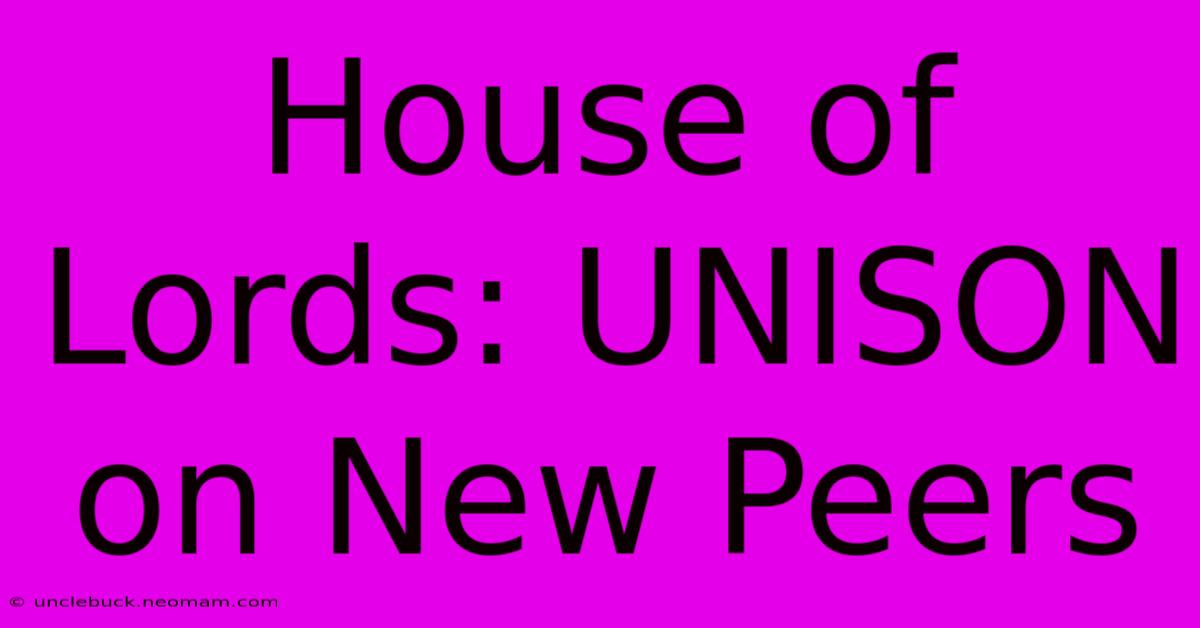 House of Lords: UNISON on New Peers

© unclebuck.neomam.com